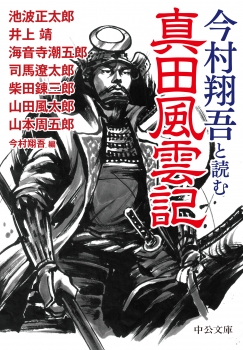 今村翔吾と読む
真田風雲記

池波正太郎
井上 靖
海音寺潮五郎
司馬遼太郎
柴田錬三郎
山田風太郎
山本周五郎
今村翔吾 編

中公文庫